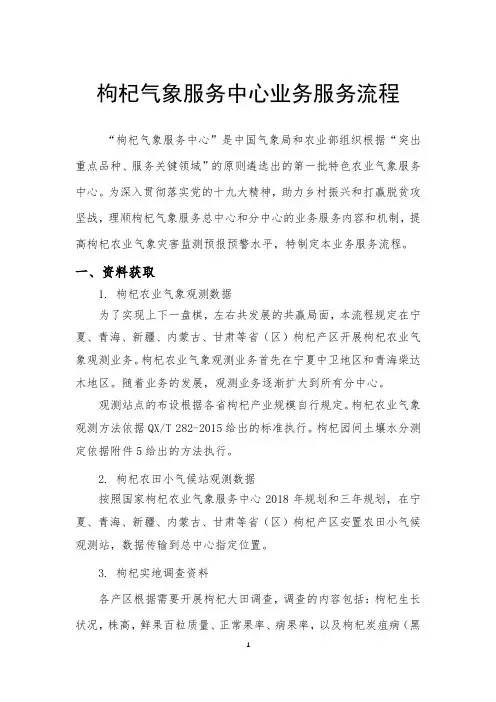 枸杞气象服务中心业务服务流程

“枸杞气象服务中心”是中国气象局和农业部组织根据“突出重点品种、服务关键领域”的原则遴选出的第一批特色农业气象服务中心。为深入贯彻落实党的十九大精神，助力乡村振兴和打赢脱贫攻坚战，理顺枸杞气象服务总中心和分中心的业务服务内容和机制，提高枸杞农业气象灾害监测预报预警水平，特制定本业务服务流程。

一、资料获取

1. 枸杞农业气象观测数据

为了实现上下一盘棋，左右共发展的共赢局面，本流程规定在宁夏、青海、新疆、内蒙古、甘肃等省（区）枸杞产区开展枸杞农业气象观测业务。枸杞农业气象观测业务首先在宁夏中卫地区和青海柴达木地区。随着业务的发展，观测业务逐渐扩大到所有分中心。

观测站点的布设根据各省枸杞产业规模自行规定。枸杞农业气象观测方法依据 QX/T 282-2015 给出的标准执行。枸杞园间土壤水分测定依据附件 5 给出的方法执行。

2. 枸杞农田小气候站观测数据

按照国家枸杞农业气象服务中心 2018 年规划和三年规划，在宁夏、青海、新疆、内蒙古、甘肃等省（区）枸杞产区安置农田小气候观测站，数据传输到总中心指定位置。

3. 枸杞实地调查资料

各产区根据需要开展枸杞大田调查，调查的内容包括：枸杞生长状况，株高，鲜果百粒质量、正常果率、病果率，以及枸杞炭疽病（黑

1